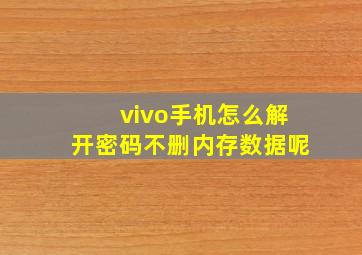 vivo手机怎么解开密码不删内存数据呢